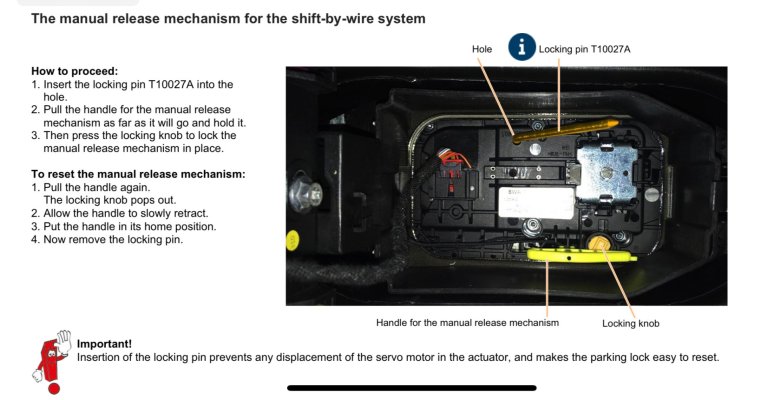 The manual release mechanism for the shift-by-wire system

How to proceed:
1. Insert the locking pin T10027A into the hole.
2. Pull the handle for the manual release mechanism as far as it will go and hold it.
3. Then press the locking knob to lock the manual release mechanism in place.

To reset the manual release mechanism:
1. Pull the handle again. The locking knob pops out.
2. Allow the handle to slowly retract.
3. Put the handle in its home position.
4. Now remove the locking pin.

Hole

i

Locking pin T10027A

Handle for the manual release mechanism

Locking knob

Important!
Insertion of the locking pin prevents any displacement of the servo motor in the actuator, and makes the parking lock easy to reset.